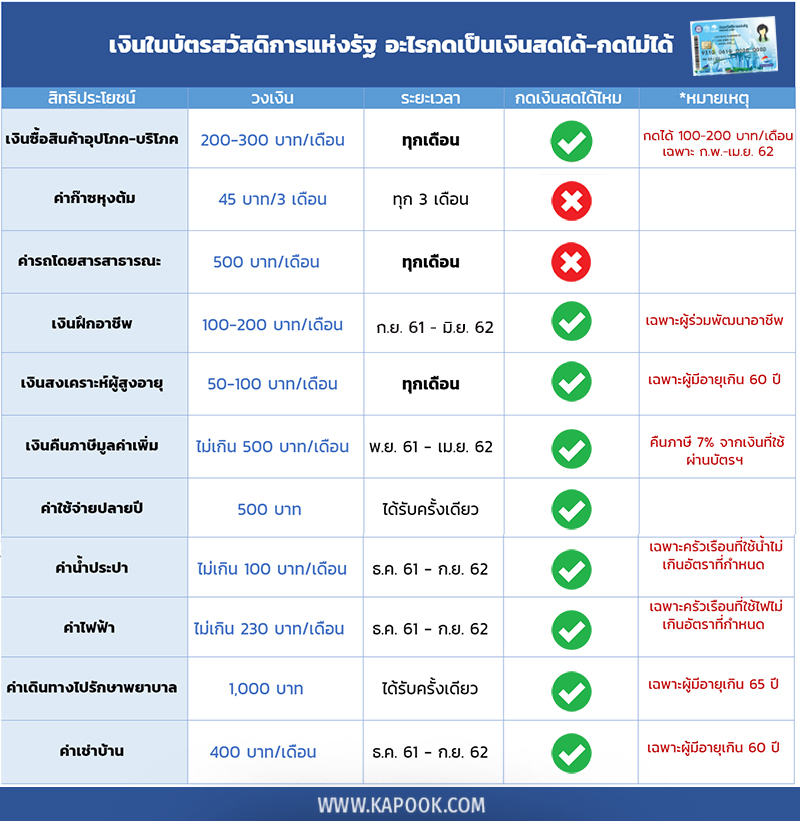 เงินในบัตรสวัสดิการแห่งรัฐ อะไรกดเป็นเงินสดได้-กดไม่ได้

| สิทธิประโยชน์ | วงเงิน | ระยะเวลา | กดเงินสดได้ไหม | *หมายเหตุ |
|---|---|---|---|---|
| เงินซื้อสินค้าอุปโภค-บริโภค | 200-300 บาท/เดือน | ทุกเดือน | ✓ | กดได้ 100-200 บาท/เดือน เฉพาะ ก.พ.-เม.ย. 62 |
| ค่าก๊าซหุงต้ม | 45 บาท/3 เดือน | ทุก 3 เดือน | ✗ | |
| ค่ารถโดยสารสาธารณะ | 500 บาท/เดือน | ทุกเดือน | ✗ | |
| เงินฝึกอาชีพ | 100-200 บาท/เดือน | ก.ย. 61 - มิ.ย. 62 | ✓ | เฉพาะผู้ร่วมพัฒนาอาชีพ |
| เงินสงเคราะห์ผู้สูงอายุ | 50-100 บาท/เดือน | ทุกเดือน | ✓ | เฉพาะผู้มีอายุเกิน 60 ปี |
| เงินคืนภาษีมูลค่าเพิ่ม | ไม่เกิน 500 บาท/เดือน | พ.ย. 61 - เม.ย. 62 | ✓ | คืนภาษี 7% จากเงินที่ใช้ผ่านบัตรฯ |
| ค่าใช้จ่ายปลายปี | 500 บาท | ได้รับครั้งเดียว | ✓ | |
| ค่าน้ำประปา | ไม่เกิน 100 บาท/เดือน | ธ.ค. 61 - ก.ย. 62 | ✓ | เฉพาะครัวเรือนที่ใช้น้ำไม่เกินอัตราที่กำหนด |
| ค่าไฟฟ้า | ไม่เกิน 230 บาท/เดือน | ธ.ค. 61 - ก.ย. 62 | ✓ | เฉพาะครัวเรือนที่ใช้ไฟไม่เกินอัตราที่กำหนด |
| ค่าเดินทางไปรักษาพยาบาล | 1,000 บาท | ได้รับครั้งเดียว | ✓ | เฉพาะผู้มีอายุเกิน 65 ปี |
| ค่าเช่าบ้าน | 400 บาท/เดือน | ธ.ค. 61 - ก.ย. 62 | ✓ | เฉพาะผู้มีอายุเกิน 60 ปี |

WWW.KAPOOK.COM